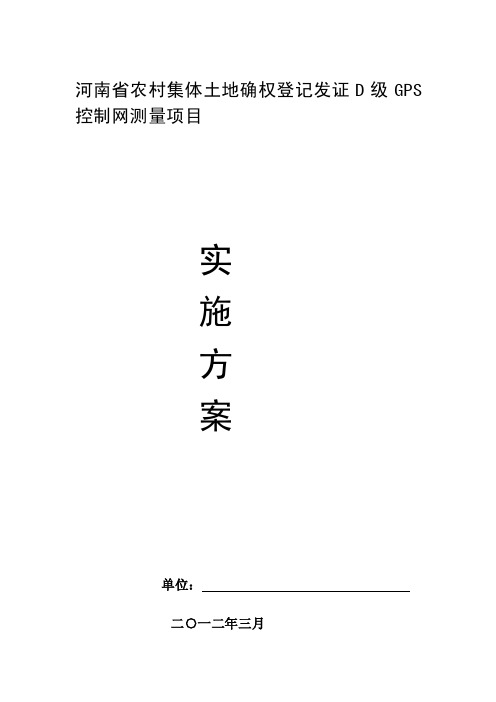 河南省农村集体土地确权登记发证 D 级 GPS 控制网测量项目

实
施
方
案

单位：

二〇一二年三月